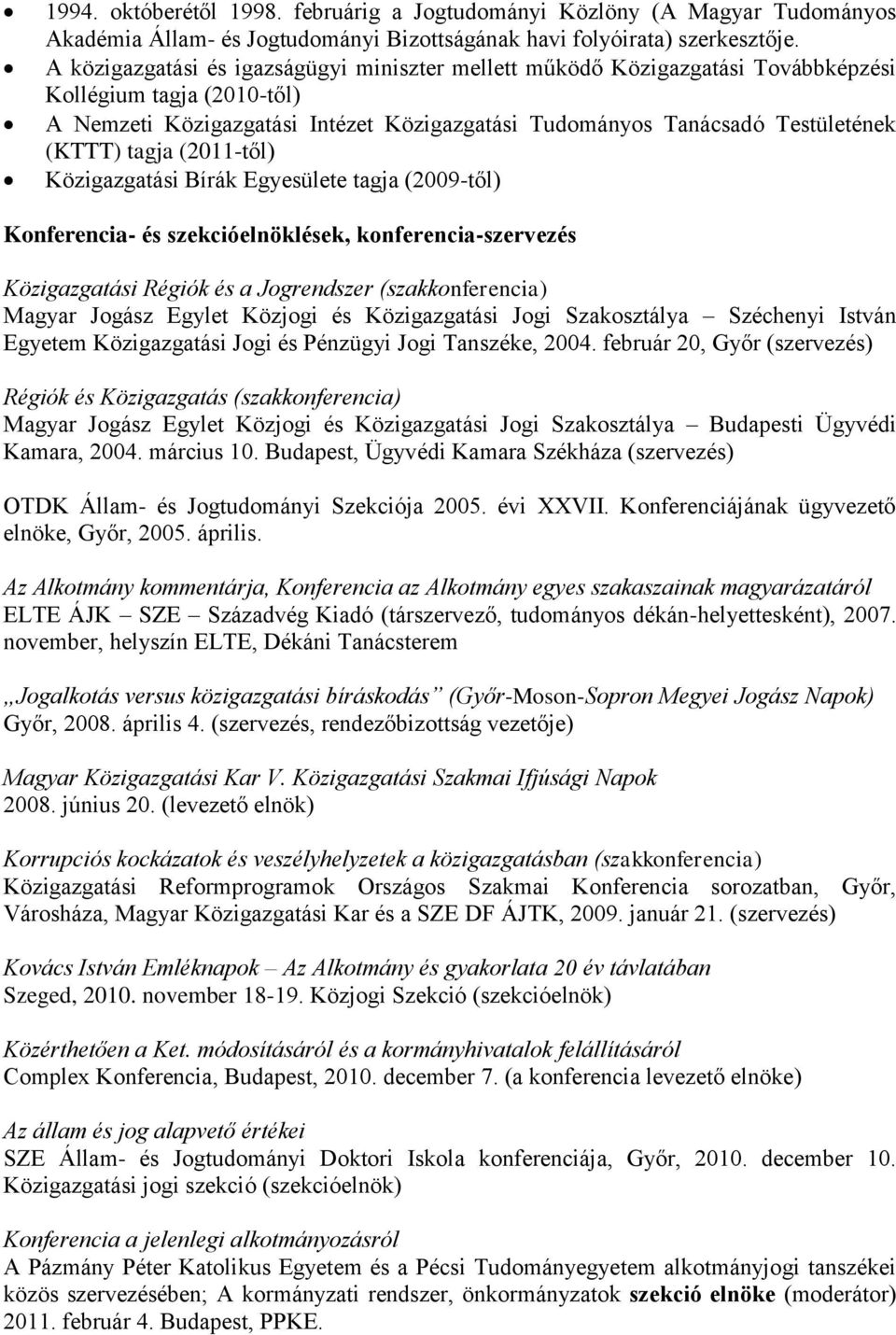 • 1994. októberétől 1998. februárig a Jogtudományi Közlöny (A Magyar Tudományos Akadémia Állam- és Jogtudományi Bizottságának havi folyóirata) szerkesztője.
• A közigazgatási és igazságügyi miniszter mellett működő Közigazgatási Továbbképzési Kollégium tagja (2010-től)
• A Nemzeti Közigazgatási Intézet Közigazgatási Tudományos Tanácsadó Testületének (KTTT) tagja (2011-től)
• Közigazgatási Bírák Egyesülete tagja (2009-től)

Konferencia- és szekcióelnöklések, konferencia-szervezés

Közigazgatási Régiók és a Jogrendszer (szakkonferencia)
Magyar Jogász Egylet Közjogi és Közigazgatási Jogi Szakosztálya – Széchenyi István Egyetem Közigazgatási Jogi és Pénzügyi Jogi Tanszéke, 2004. február 20, Győr (szervezés)

Régiók és Közigazgatás (szakkonferencia)
Magyar Jogász Egylet Közjogi és Közigazgatási Jogi Szakosztálya – Budapesti Ügyvédi Kamara, 2004. március 10. Budapest, Ügyvédi Kamara Székháza (szervezés)

OTDK Állam- és Jogtudományi Szekciója 2005. évi XXVII. Konferenciájának ügyvezető elnöke, Győr, 2005. április.

Az Alkotmány kommentárja, Konferencia az Alkotmány egyes szakaszainak magyarázatáról
ELTE ÁJK – SZE – Századvég Kiadó (társzervező, tudományos dékán-helyettesként), 2007. november, helyszín ELTE, Dékáni Tanácsterem

„Jogalkotás versus közigazgatási bíráskodás” (Győr-Moson-Sopron Megyei Jogász Napok)
Győr, 2008. április 4. (szervezés, rendezőbizottság vezetője)

Magyar Közigazgatási Kar V. Közigazgatási Szakmai Ifjúsági Napok
2008. június 20. (levezető elnök)

Korrupciós kockázatok és veszélyhelyzetek a közigazgatásban (szakkonferencia)
Közigazgatási Reformprogramok Országos Szakmai Konferencia sorozatban, Győr, Városháza, Magyar Közigazgatási Kar és a SZE DF ÁJTK, 2009. január 21. (szervezés)

Kovács István Emléknapok – Az Alkotmány és gyakorlata 20 év távlatában
Szeged, 2010. november 18-19. Közjogi Szekció (szekcióelnök)

Közérthetően a Ket. módosításáról és a kormányhivatalok felállításáról
Complex Konferencia, Budapest, 2010. december 7. (a konferencia levezető elnöke)

Az állam és jog alapvető értékei
SZE Állam- és Jogtudományi Doktori Iskola konferenciája, Győr, 2010. december 10. Közigazgatási jogi szekció (szekcióelnök)

Konferencia a jelenlegi alkotmányozásról
A Pázmány Péter Katolikus Egyetem és a Pécsi Tudományegyetem alkotmányjogi tanszékei közös szervezésében; A kormányzati rendszer, önkormányzatok szekció elnöke (moderátor) 2011. február 4. Budapest, PPKE.